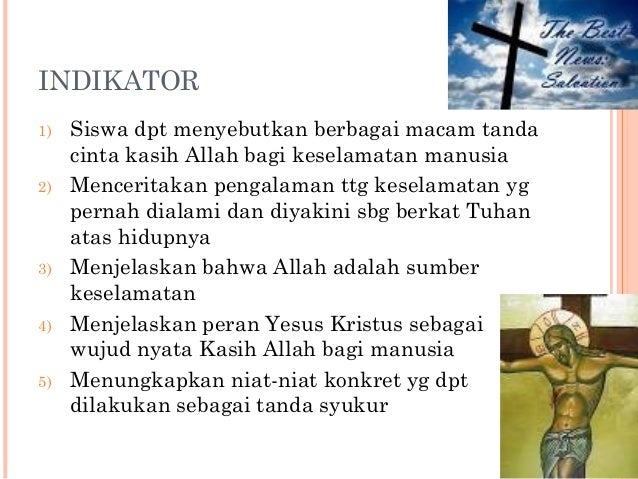 The Best News: Salvation

INDIKATOR

1) Siswa dpt menyebutkan berbagai macam tanda cinta kasih Allah bagi keselamatan manusia
2) Menceritakan pengalaman ttg keselamatan yg pernah dialami dan diyakini sbg berkat Tuhan atas hidupnya
3) Menjelaskan bahwa Allah adalah sumber keselamatan
4) Menjelaskan peran Yesus Kristus sebagai wujud nyata Kasih Allah bagi manusia
5) Menungkapkan niat-niat konkret yg dpt dilakukan sebagai tanda syukur